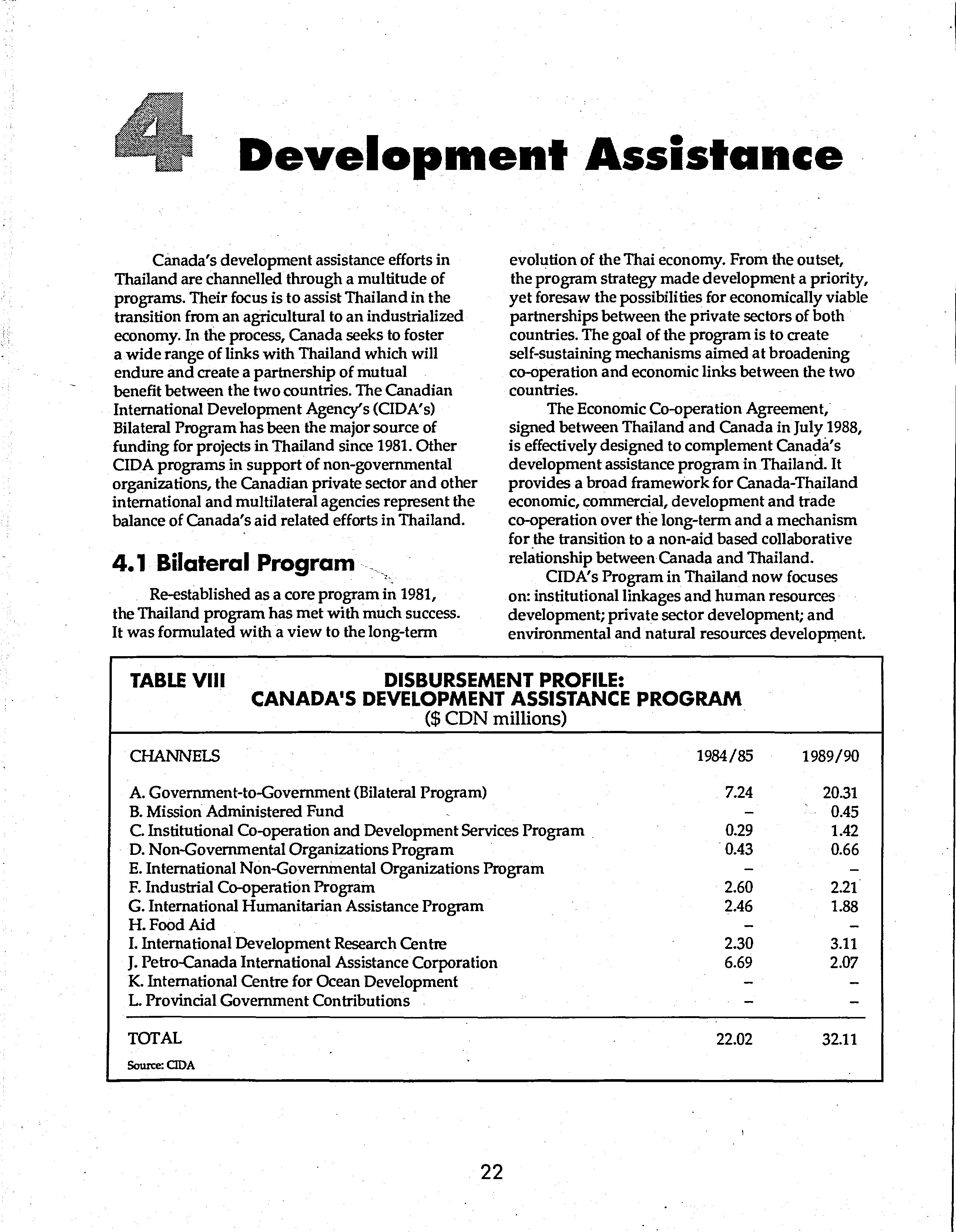 4 Development Assistance

Canada's development assistance efforts in Thailand are channelled through a multitude of programs. Their focus is to assist Thailand in the transition from an agricultural to an industrialized economy. In the process, Canada seeks to foster a wide range of links with Thailand which will endure and create a partnership of mutual benefit between the two countries. The Canadian International Development Agency's (CIDA's) Bilateral Program has been the major source of funding for projects in Thailand since 1981. Other CIDA programs in support of non-governmental organizations, the Canadian private sector and other international and multilateral agencies represent the balance of Canada's aid related efforts in Thailand.

4.1 Bilateral Program

Re-established as a core program in 1981, the Thailand program has met with much success. It was formulated with a view to the long-term evolution of the Thai economy. From the outset, the program strategy made development a priority, yet foresaw the possibilities for economically viable partnerships between the private sectors of both countries. The goal of the program is to create self-sustaining mechanisms aimed at broadening co-operation and economic links between the two countries.

The Economic Co-operation Agreement, signed between Thailand and Canada in July 1988, is effectively designed to complement Canada's development assistance program in Thailand. It provides a broad framework for Canada-Thailand economic, commercial, development and trade co-operation over the long-term and a mechanism for the transition to a non-aid based collaborative relationship between Canada and Thailand.

CIDA's Program in Thailand now focuses on: institutional linkages and human resources development; private sector development; and environmental and natural resources development.

TABLE VIII DISBURSEMENT PROFILE: CANADA'S DEVELOPMENT ASSISTANCE PROGRAM ($ CDN millions)

| CHANNELS | 1984/85 | 1989/90 |
|---|---|---|
| A. Government-to-Government (Bilateral Program) | 7.24 | 20.31 |
| B. Mission Administered Fund | – | 0.45 |
| C. Institutional Co-operation and Development Services Program | 0.29 | 1.42 |
| D. Non-Governmental Organizations Program | 0.43 | 0.66 |
| E. International Non-Governmental Organizations Program | – | – |
| F. Industrial Co-operation Program | 2.60 | 2.21 |
| G. International Humanitarian Assistance Program | 2.46 | 1.88 |
| H. Food Aid | – | – |
| I. International Development Research Centre | 2.30 | 3.11 |
| J. Petro-Canada International Assistance Corporation | 6.69 | 2.07 |
| K. International Centre for Ocean Development | – | – |
| L. Provincial Government Contributions | – | – |
| TOTAL | 22.02 | 32.11 |

Source: CIDA

22